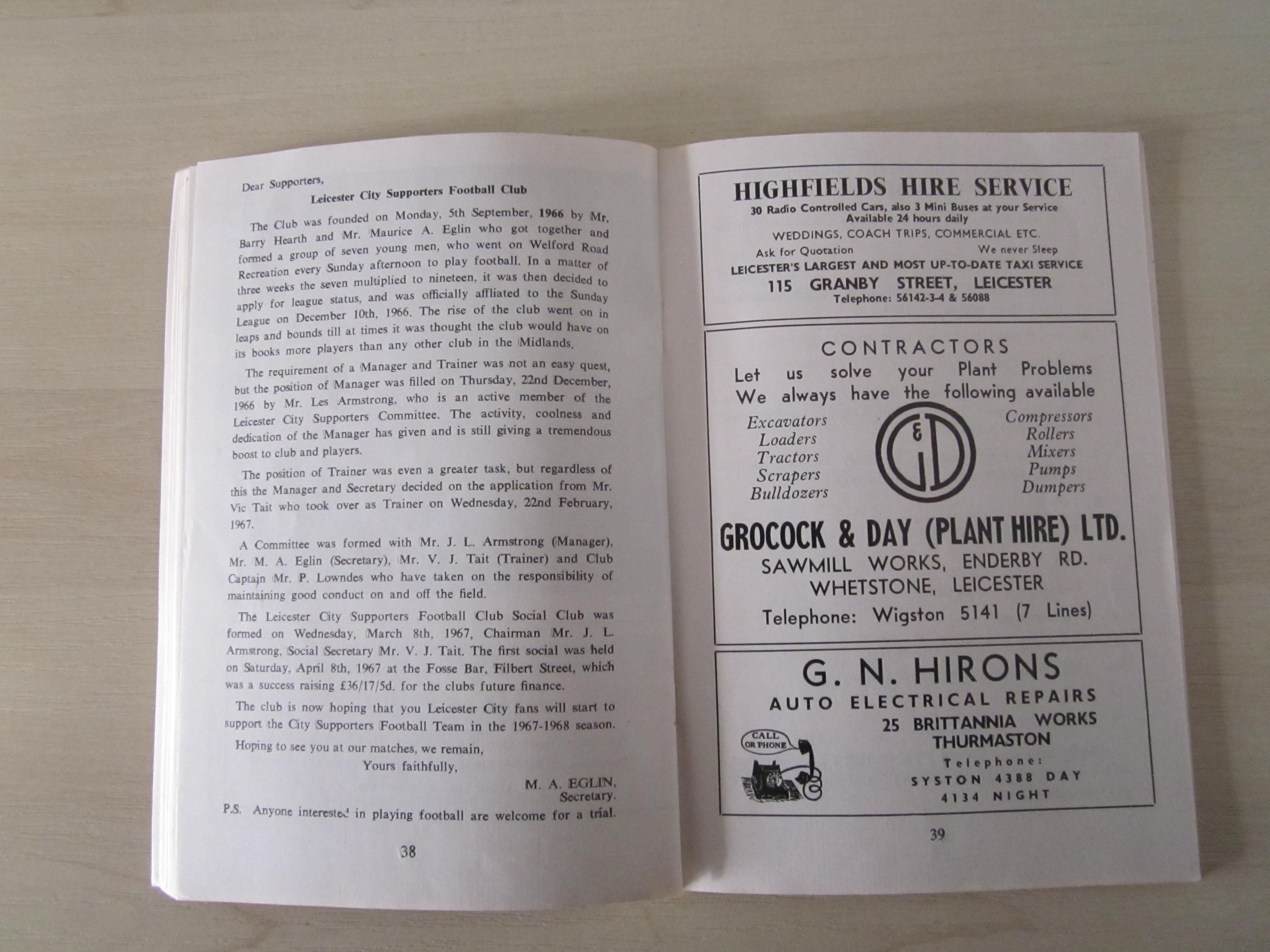 Dear Supporters,

Leicester City Supporters Football Club

The Club was founded on Monday, 5th September, 1966 by Mr. Barry Hearth and Mr. Maurice A. Eglin who got together and formed a group of seven young men, who went on Welford Road Recreation every Sunday afternoon to play football. In a matter of three weeks the seven multiplied to nineteen, it was then decided to apply for league status, and was officially affliated to the Sunday League on December 10th, 1966. The rise of the club went on in leaps and bounds till at times it was thought the club would have on its books more players than any other club in the Midlands.

The requirement of a Manager and Trainer was not an easy quest, but the position of Manager was filled on Thursday, 22nd December, 1966 by Mr. Les Armstrong, who is an active member of the Leicester City Supporters Committee. The activity, coolness and dedication of the Manager has given and is still giving a tremendous boost to club and players.

The position of Trainer was even a greater task, but regardless of this the Manager and Secretary decided on the application from Mr. Vic Tait who took over as Trainer on Wednesday, 22nd February, 1967.

A Committee was formed with Mr. J. L. Armstrong (Manager), Mr. M. A. Eglin (Secretary), Mr. V. J. Tait (Trainer) and Club Captain Mr. P. Lowndes who have taken on the responsibility of maintaining good conduct on and off the field.

The Leicester City Supporters Football Club Social Club was formed on Wednesday, March 8th, 1967, Chairman Mr. J. L. Armstrong, Social Secretary Mr. V. J. Tait. The first social was held on Saturday, April 8th, 1967 at the Fosse Bar, Filbert Street, which was a success raising £36/17/5d. for the clubs future finance.

The club is now hoping that you Leicester City fans will start to support the City Supporters Football Team in the 1967-1968 season.

Hoping to see you at our matches, we remain,
Yours faithfully,
M. A. EGLIN,
Secretary.

P.S. Anyone interested in playing football are welcome for a trial.

38

HIGHFIELDS HIRE SERVICE
30 Radio Controlled Cars, also 3 Mini Buses at your Service
Available 24 hours daily
WEDDINGS, COACH TRIPS, COMMERCIAL ETC.
Ask for Quotation We never Sleep
LEICESTER'S LARGEST AND MOST UP-TO-DATE TAXI SERVICE
115 GRANBY STREET, LEICESTER
Telephone: 56142-3-4 & 56088

CONTRACTORS
Let us solve your Plant Problems
We always have the following available
Excavators
Loaders
Tractors
Scrapers
Bulldozers
G & D
Compressors
Rollers
Mixers
Pumps
Dumpers
GROCOCK & DAY (PLANT HIRE) LTD.
SAWMILL WORKS, ENDERBY RD.
WHETSTONE, LEICESTER
Telephone: Wigston 5141 (7 Lines)

G. N. HIRONS
AUTO ELECTRICAL REPAIRS
CALL OR PHONE
25 BRITTANNIA WORKS
THURMASTON
Telephone:
SYSTON 4388 DAY
4134 NIGHT

39